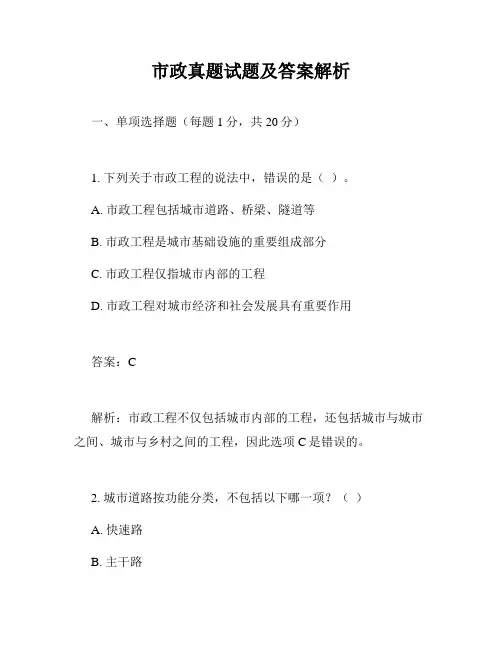 市政真题试题及答案解析

一、单项选择题（每题 1 分，共 20 分）

1. 下列关于市政工程的说法中，错误的是（ ）。

A. 市政工程包括城市道路、桥梁、隧道等

B. 市政工程是城市基础设施的重要组成部分

C. 市政工程仅指城市内部的工程

D. 市政工程对城市经济和社会发展具有重要作用

答案：C

解析：市政工程不仅包括城市内部的工程，还包括城市与城市之间、城市与乡村之间的工程，因此选项 C 是错误的。

2. 城市道路按功能分类，不包括以下哪一项？（ ）

A. 快速路

B. 主干路